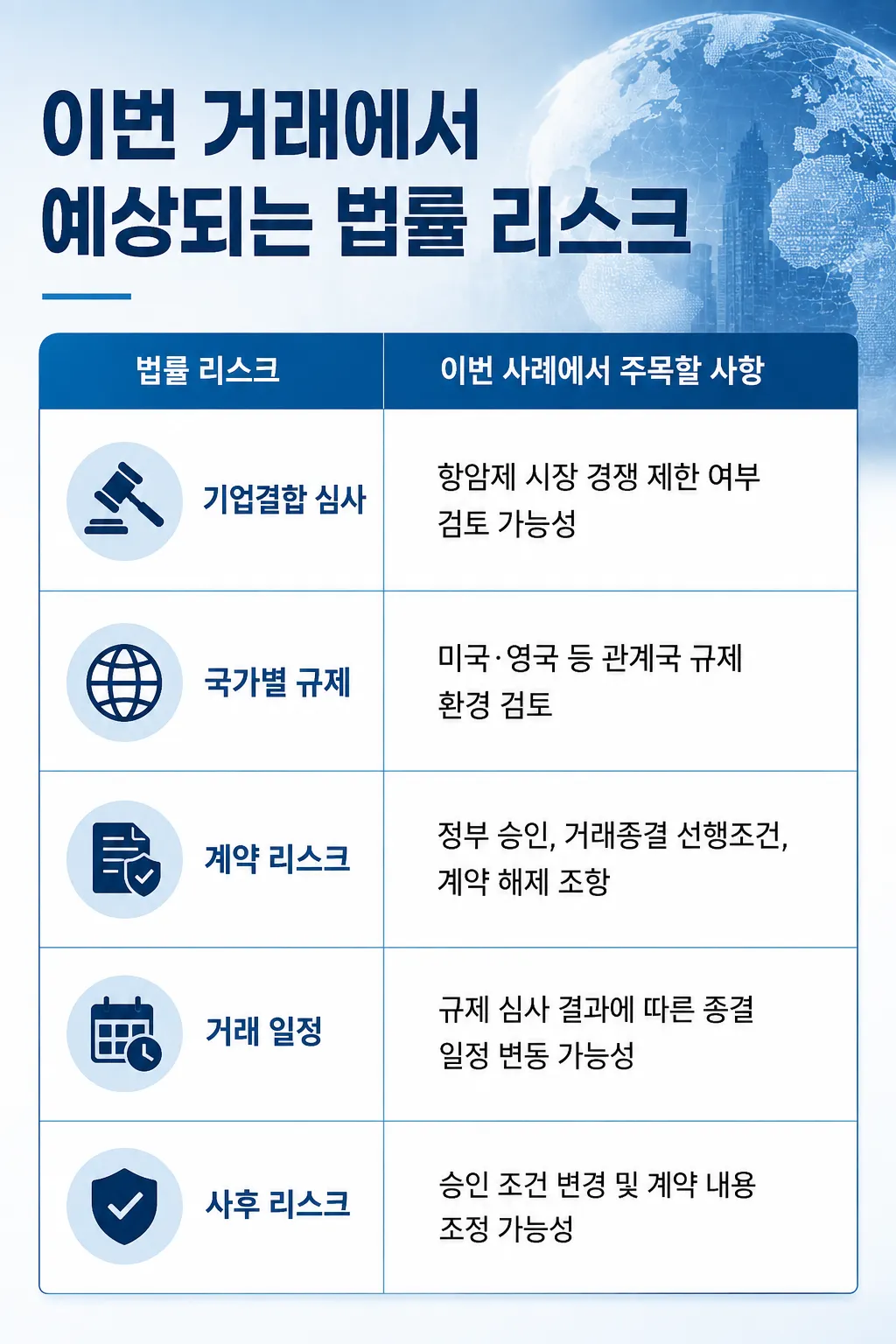 이번 거래에서 예상되는 법률 리스크

| 법률 리스크 | 이번 사례에서 주목할 사항 |
|---|---|
| 기업결합 심사 | 항암제 시장 경쟁 제한 여부 검토 가능성 |
| 국가별 규제 | 미국·영국 등 관계국 규제 환경 검토 |
| 계약 리스크 | 정부 승인, 거래종결 선행조건, 계약 해제 조항 |
| 거래 일정 | 규제 심사 결과에 따른 종결 일정 변동 가능성 |
| 사후 리스크 | 승인 조건 변경 및 계약 내용 조정 가능성 |